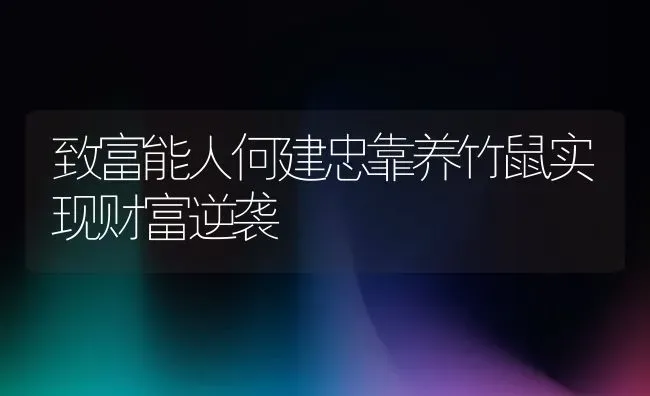 致富能人何建忠靠养竹鼠实现财富逆袭